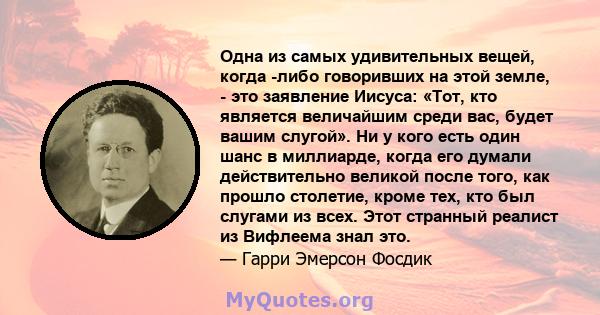 Одна из самых удивительных вещей, когда -либо говоривших на этой земле, - это заявление Иисуса: «Тот, кто является величайшим среди вас, будет вашим слугой». Ни у кого есть один шанс в миллиарде, когда его думали действительно великой после того, как прошло столетие, кроме тех, кто был слугами из всех. Этот странный реалист из Вифлеема знал это.
— Гарри Эмерсон Фосдик

MyQuotes.org